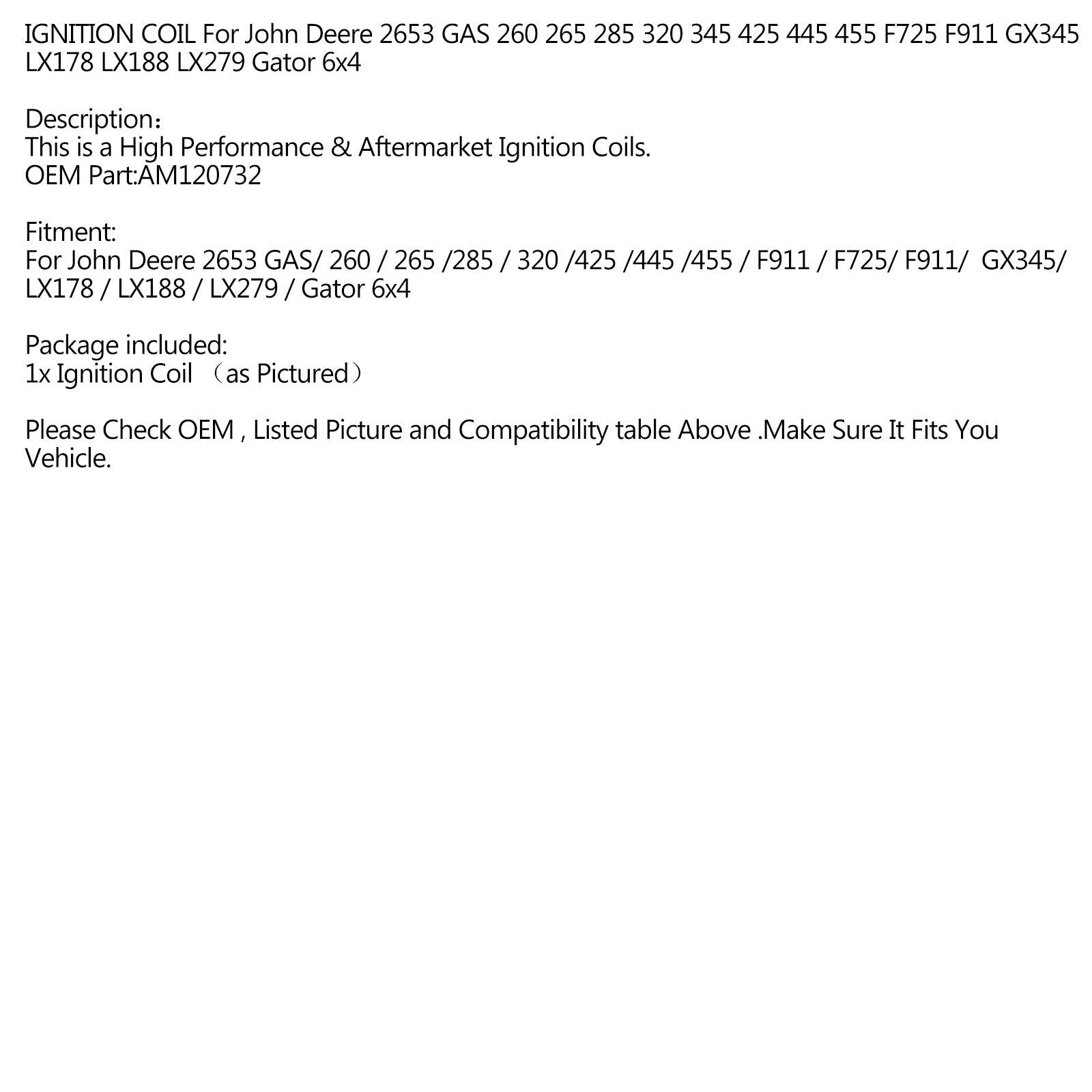 IGNITION COIL For John Deere 2653 GAS 260 265 285 320 345 425 445 455 F725 F911 GX345 LX178 LX188 LX279 Gator 6x4

Description：
This is a High Performance & Aftermarket Ignition Coils.
OEM Part:AM120732

Fitment:
For John Deere 2653 GAS/ 260 / 265 /285 / 320 /425 /445 /455 / F911 / F725/ F911/ GX345/ LX178 / LX188 / LX279 / Gator 6x4

Package included:
1x Ignition Coil （as Pictured）

Please Check OEM , Listed Picture and Compatibility table Above .Make Sure It Fits You Vehicle.